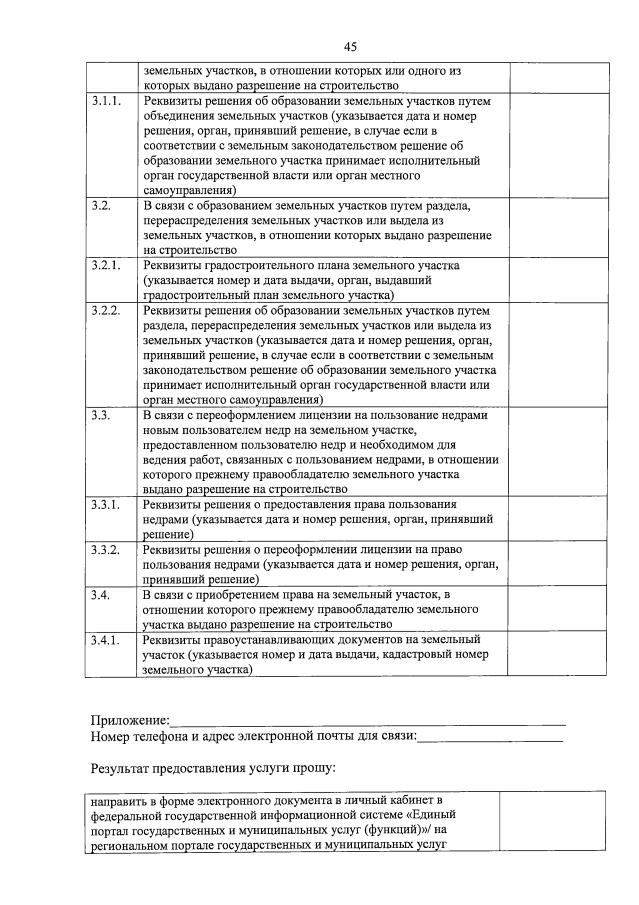 45

|  | земельных участков, в отношении которых или одного из которых выдано разрешение на строительство |  |
|---|---|---|
| 3.1.1. | Реквизиты решения об образовании земельных участков путем объединения земельных участков (указывается дата и номер решения, орган, принявший решение, в случае если в соответствии с земельным законодательством решение об образовании земельного участка принимает исполнительный орган государственной власти или орган местного самоуправления) |  |
| 3.2. | В связи с образованием земельных участков путем раздела, перераспределения земельных участков или выдела из земельных участков, в отношении которых выдано разрешение на строительство |  |
| 3.2.1. | Реквизиты градостроительного плана земельного участка (указывается номер и дата выдачи, орган, выдавший градостроительный план земельного участка) |  |
| 3.2.2. | Реквизиты решения об образовании земельных участков путем раздела, перераспределения земельных участков или выдела из земельных участков (указывается дата и номер решения, орган, принявший решение, в случае если в соответствии с земельным законодательством решение об образовании земельного участка принимает исполнительный орган государственной власти или орган местного самоуправления) |  |
| 3.3. | В связи с переоформлением лицензии на пользование недрами новым пользователем недр на земельном участке, предоставленном пользователю недр и необходимом для ведения работ, связанных с пользованием недрами, в отношении которого прежнему правообладателю земельного участка выдано разрешение на строительство |  |
| 3.3.1. | Реквизиты решения о предоставления права пользования недрами (указывается дата и номер решения, орган, принявший решение) |  |
| 3.3.2. | Реквизиты решения о переоформлении лицензии на право пользования недрами (указывается дата и номер решения, орган, принявший решение) |  |
| 3.4. | В связи с приобретением права на земельный участок, в отношении которого прежнему правообладателю земельного участка выдано разрешение на строительство |  |
| 3.4.1. | Реквизиты правоустанавливающих документов на земельный участок (указывается номер и дата выдачи, кадастровый номер земельного участка) |  |

Приложение:____
Номер телефона и адрес электронной почты для связи:____

Результат предоставления услуги прошу:

| направить в форме электронного документа в личный кабинет в федеральной государственной информационной системе «Единый портал государственных и муниципальных услуг (функций)»/ на региональном портале государственных и муниципальных услуг |  |
|---|---|